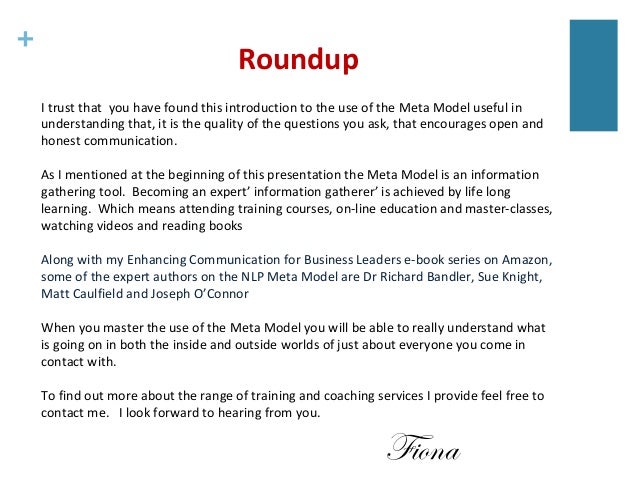 +

Roundup

I trust that you have found this introduction to the use of the Meta Model useful in understanding that, it is the quality of the questions you ask, that encourages open and honest communication.

As I mentioned at the beginning of this presentation the Meta Model is an information gathering tool. Becoming an expert' information gatherer' is achieved by life long learning. Which means attending training courses, on-line education and master-classes, watching videos and reading books

Along with my Enhancing Communication for Business Leaders e-book series on Amazon, some of the expert authors on the NLP Meta Model are Dr Richard Bandler, Sue Knight, Matt Caulfield and Joseph O'Connor

When you master the use of the Meta Model you will be able to really understand what is going on in both the inside and outside worlds of just about everyone you come in contact with.

To find out more about the range of training and coaching services I provide feel free to contact me. I look forward to hearing from you.

Fiona